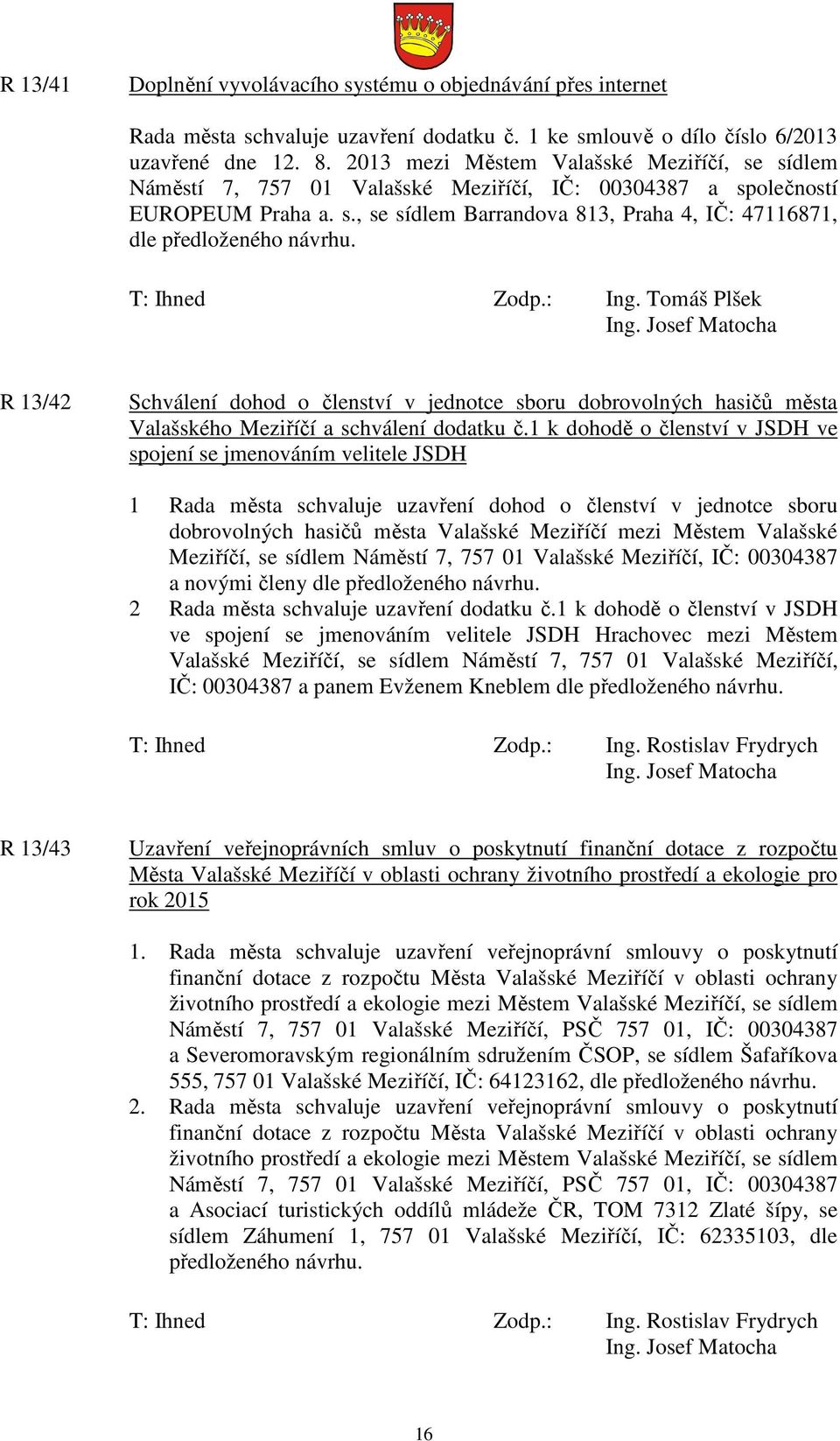 R 13/41 Doplnění vyvolávacího systému o objednávání přes internet

Rada města schvaluje uzavření dodatku č. 1 ke smlouvě o dílo číslo 6/2013 uzavřené dne 12. 8. 2013 mezi Městem Valašské Meziříčí, se sídlem Náměstí 7, 757 01 Valašské Meziříčí, IČ: 00304387 a společností EUROPEUM Praha a. s., se sídlem Barrandova 813, Praha 4, IČ: 47116871, dle předloženého návrhu.

T: Ihned Zodp.: Ing. Tomáš Plšek
Ing. Josef Matocha

R 13/42 Schválení dohod o členství v jednotce sboru dobrovolných hasičů města Valašského Meziříčí a schválení dodatku č.1 k dohodě o členství v JSDH ve spojení se jmenováním velitele JSDH

1 Rada města schvaluje uzavření dohod o členství v jednotce sboru dobrovolných hasičů města Valašské Meziříčí mezi Městem Valašské Meziříčí, se sídlem Náměstí 7, 757 01 Valašské Meziříčí, IČ: 00304387 a novými členy dle předloženého návrhu.
2 Rada města schvaluje uzavření dodatku č.1 k dohodě o členství v JSDH ve spojení se jmenováním velitele JSDH Hrachovec mezi Městem Valašské Meziříčí, se sídlem Náměstí 7, 757 01 Valašské Meziříčí, IČ: 00304387 a panem Evženem Kneblem dle předloženého návrhu.

T: Ihned Zodp.: Ing. Rostislav Frydrych
Ing. Josef Matocha

R 13/43 Uzavření veřejnoprávních smluv o poskytnutí finanční dotace z rozpočtu Města Valašské Meziříčí v oblasti ochrany životního prostředí a ekologie pro rok 2015

1. Rada města schvaluje uzavření veřejnoprávní smlouvy o poskytnutí finanční dotace z rozpočtu Města Valašské Meziříčí v oblasti ochrany životního prostředí a ekologie mezi Městem Valašské Meziříčí, se sídlem Náměstí 7, 757 01 Valašské Meziříčí, PSČ 757 01, IČ: 00304387 a Severomoravským regionálním sdružením ČSOP, se sídlem Šafaříkova 555, 757 01 Valašské Meziříčí, IČ: 64123162, dle předloženého návrhu.
2. Rada města schvaluje uzavření veřejnoprávní smlouvy o poskytnutí finanční dotace z rozpočtu Města Valašské Meziříčí v oblasti ochrany životního prostředí a ekologie mezi Městem Valašské Meziříčí, se sídlem Náměstí 7, 757 01 Valašské Meziříčí, PSČ 757 01, IČ: 00304387 a Asociací turistických oddílů mládeže ČR, TOM 7312 Zlaté šípy, se sídlem Záhumení 1, 757 01 Valašské Meziříčí, IČ: 62335103, dle předloženého návrhu.

T: Ihned Zodp.: Ing. Rostislav Frydrych
Ing. Josef Matocha

16